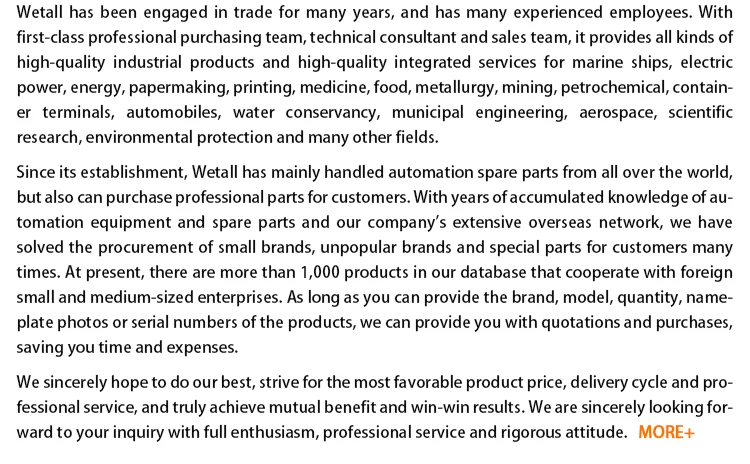 Wetall has been engaged in trade for many years, and has many experienced employees. With first-class professional purchasing team, technical consultant and sales team, it provides all kinds of high-quality industrial products and high-quality integrated services for marine ships, electric power, energy, papermaking, printing, medicine, food, metallurgy, mining, petrochemical, container terminals, automobiles, water conservancy, municipal engineering, aerospace, scientific research, environmental protection and many other fields.

Since its establishment, Wetall has mainly handled automation spare parts from all over the world, but also can purchase professional parts for customers. With years of accumulated knowledge of automation equipment and spare parts and our company's extensive overseas network, we have solved the procurement of small brands, unpopular brands and special parts for customers many times. At present, there are more than 1,000 products in our database that cooperate with foreign small and medium-sized enterprises. As long as you can provide the brand, model, quantity, nameplate photos or serial numbers of the products, we can provide you with quotations and purchases, saving you time and expenses.

We sincerely hope to do our best, strive for the most favorable product price, delivery cycle and professional service, and truly achieve mutual benefit and win-win results. We are sincerely looking forward to your inquiry with full enthusiasm, professional service and rigorous attitude. MORE+